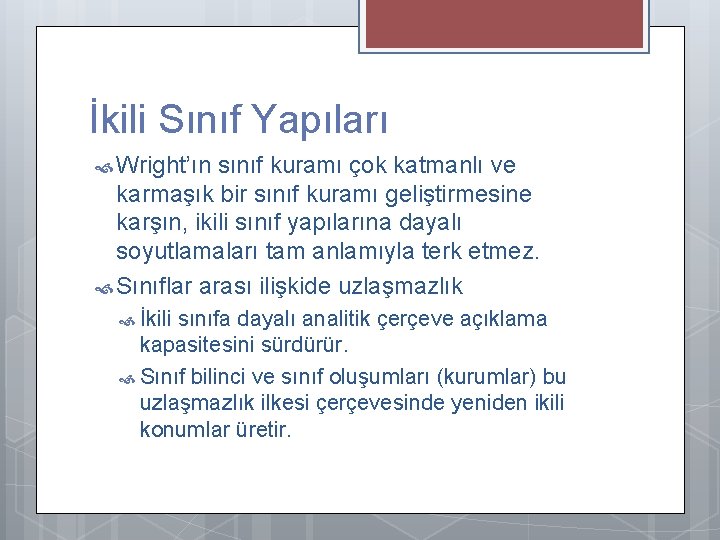 İkili Sınıf Yapıları

Wright'ın sınıf kuramı çok katmanlı ve karmaşık bir sınıf kuramı geliştirmesine karşın, ikili sınıf yapılarına dayalı soyutlamaları tam anlamıyla terk etmez.

Sınıflar arası ilişkide uzlaşmazlık

İkili sınıfa dayalı analitik çerçeve açıklama kapasitesini sürdürür.

Sınıf bilinci ve sınıf oluşumları (kurumlar) bu uzlaşmazlık ilkesi çerçevesinde yeniden ikili konumlar üretir.